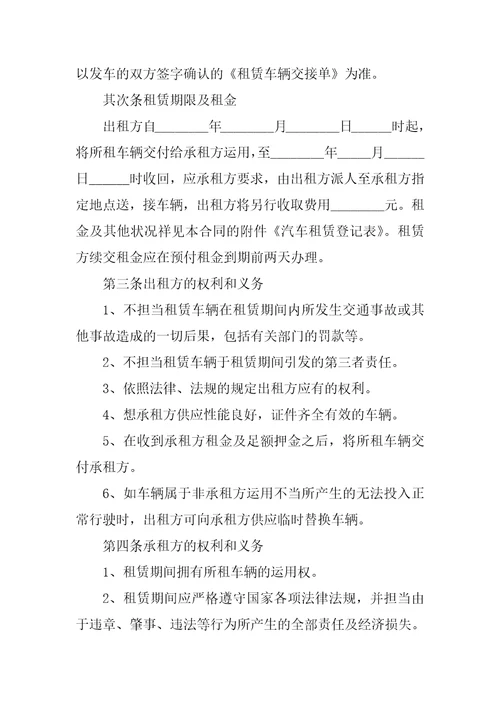 以发车的双方签字确认的《租赁车辆交接单》为准。

其次条租赁期限及租金

出租方自________年________月________日______时起，将所租车辆交付给承租方运用，至________年_____月______日______时收回，应承租方要求，由出租方派人至承租方指定地点送，接车辆，出租方将另行收取费用________元。租金及其他状况祥见本合同的附件《汽车租赁登记表》。租赁方续交租金应在预付租金到期前两天办理。

第三条出租方的权利和义务

1、不担当租赁车辆在租赁期间内所发生交通事故或其他事故造成的一切后果，包括有关部门的罚款等。

2、不担当租赁车辆于租赁期间引发的第三者责任。

3、依照法律、法规的规定出租方应有的权利。

4、想承租方供应性能良好，证件齐全有效的车辆。

5、在收到承租方租金及足额押金之后，将所租车辆交付承租方。

6、如车辆属于非承租方运用不当所产生的无法投入正常行驶时，出租方可向承租方供应临时替换车辆。

第四条承租方的权利和义务

1、租赁期间拥有所租车辆的运用权。

2、租赁期间应严格遵守国家各项法律法规，并担当由于违章、肇事、违法等行为所产生的全部责任及经济损失。